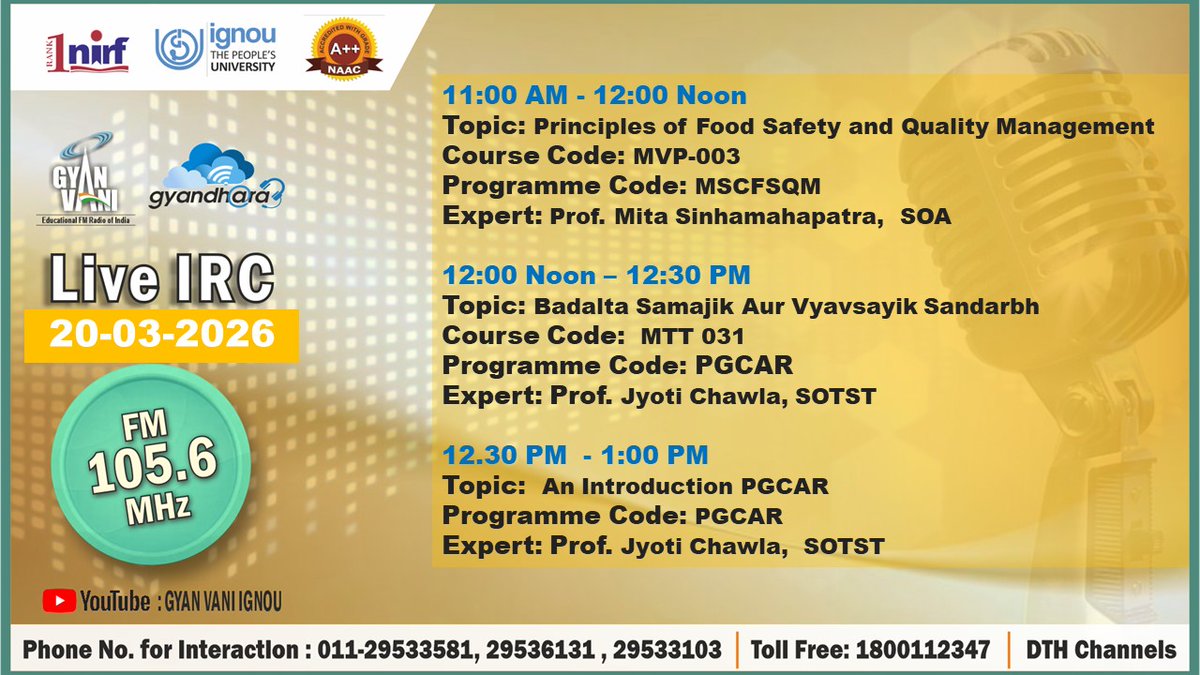 RANK 1 nirf

ignou THE PEOPLE'S UNIVERSITY

ACCREDITED WITH GRADE A++ NAAC

GYAN VANI
Educational FM Radio of India

gyandhara

Live IRC
20-03-2026

FM 105.6 MHz

YouTube : GYAN VANI IGNOU

11:00 AM - 12:00 Noon
Topic: Principles of Food Safety and Quality Management
Course Code: MVP-003
Programme Code: MSCFSQM
Expert: Prof. Mita Sinhamahapatra, SOA

12:00 Noon – 12:30 PM
Topic: Badalta Samajik Aur Vyavsayik Sandarbh
Course Code: MTT 031
Programme Code: PGCAR
Expert: Prof. Jyoti Chawla, SOTST

12.30 PM - 1:00 PM
Topic: An Introduction PGCAR
Programme Code: PGCAR
Expert: Prof. Jyoti Chawla, SOTST

Phone No. for Interaction : 011-29533581, 29536131 , 29533103 | Toll Free: 1800112347 | DTH Channels